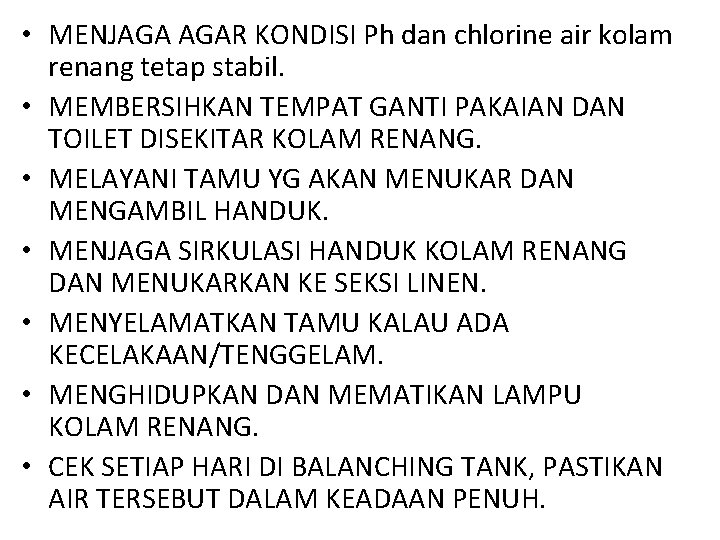 • MENJAGA AGAR KONDISI Ph dan chlorine air kolam renang tetap stabil.
• MEMBERSIHKAN TEMPAT GANTI PAKAIAN DAN TOILET DISEKITAR KOLAM RENANG.
• MELAYANI TAMU YG AKAN MENUKAR DAN MENGAMBIL HANDUK.
• MENJAGA SIRKULASI HANDUK KOLAM RENANG DAN MENUKARKAN KE SEKSI LINEN.
• MENYELAMATKAN TAMU KALAU ADA KECELAKAAN/TENGGELAM.
• MENGHIDUPKAN DAN MEMATIKAN LAMPU KOLAM RENANG.
• CEK SETIAP HARI DI BALANCHING TANK, PASTIKAN AIR TERSEBUT DALAM KEADAAN PENUH.